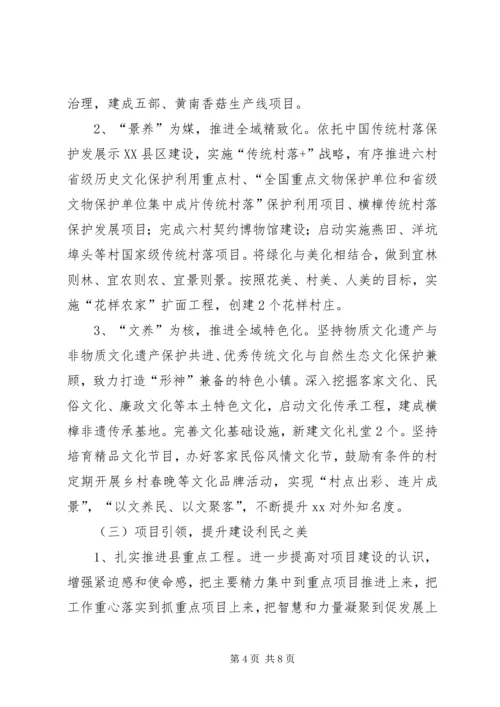 治理，建成五部、黄南香菇生产线项目。

2、“景养”为媒，推进全域精致化。依托中国传统村落保护发展示XX县区建设，实施“传统村落+”战略，有序推进六村省级历史文化保护利用重点村、“全国重点文物保护单位和省级文物保护单位集中成片传统村落”保护利用项目、横樟传统村落保护发展项目；完成六村契约博物馆建设；启动实施燕田、洋坑埠头等村国家级传统村落项目。将绿化与美化相结合，做到宜林则林、宜农则农、宜景则景。按照花美、村美、人美的目标，实施“花样农家”扩面工程，创建2个花样村庄。

3、“文养”为核，推进全域特色化。坚持物质文化遗产与非物质文化遗产保护共进、优秀传统文化与自然生态文化保护兼顾，致力打造“形神”兼备的特色小镇。深入挖掘客家文化、民俗文化、廉政文化等本土特色文化，启动文化传承工程，建成横樟非遗传承基地。完善文化基础设施，新建文化礼堂2个。坚持培育精品文化节目，办好客家民俗风情文化节，鼓励有条件的村定期开展乡村春晚等文化品牌活动，实现“村点出彩、连片成景”，“以文养民、以文聚客”，不断提升xx对外知名度。

（三）项目引领，提升建设利民之美

1、扎实推进县重点工程。进一步提高对项目建设的认识，增强紧迫感和使命感，把主要精力集中到重点项目推进上来，把工作重心落实到抓重点项目上来，把智慧和力量凝聚到促发展上

第4页 共8页